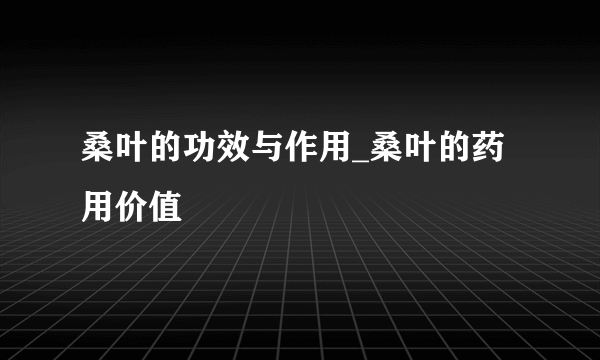 桑叶的功效与作用_桑叶的药用价值